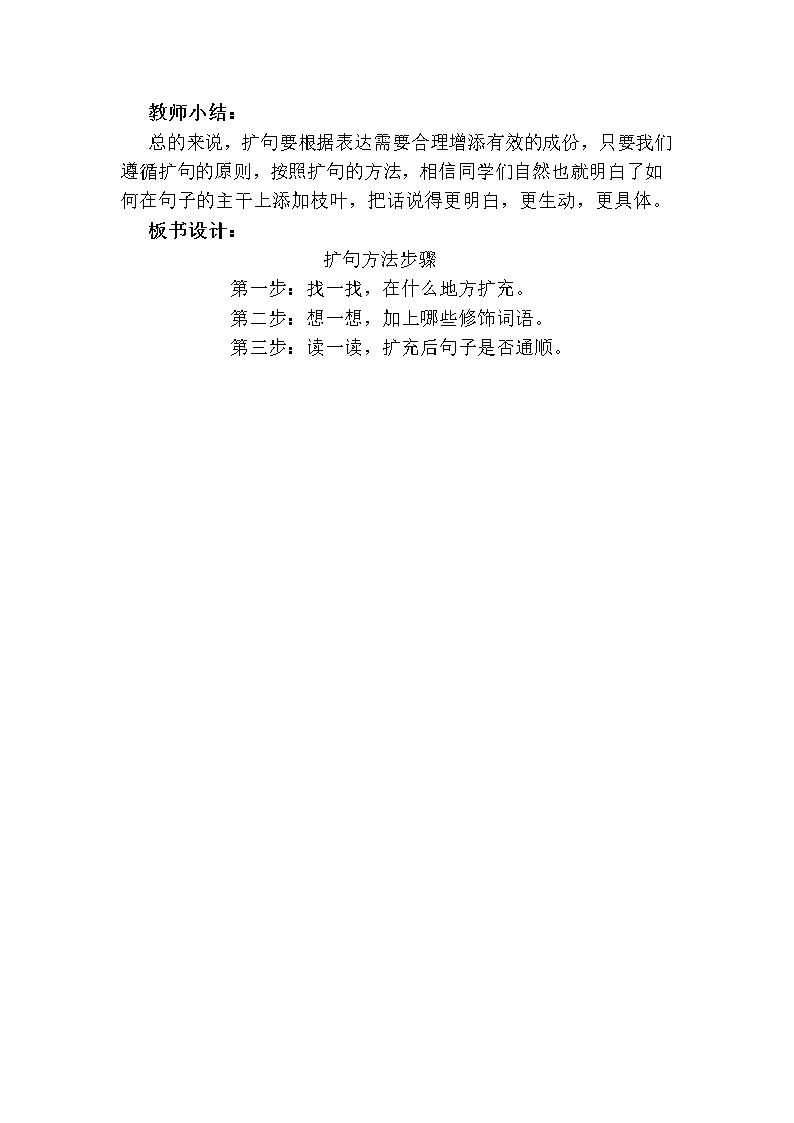 教师小结：

总的来说，扩句要根据表达需要合理增添有效的成份，只要我们遵循扩句的原则，按照扩句的方法，相信同学们自然也就明白了如何在句子的主干上添加枝叶，把话说得更明白，更生动，更具体。

板书设计：

扩句方法步骤

第一步：找一找，在什么地方扩充。

第二步：想一想，加上哪些修饰词语。

第三步：读一读，扩充后句子是否通顺。